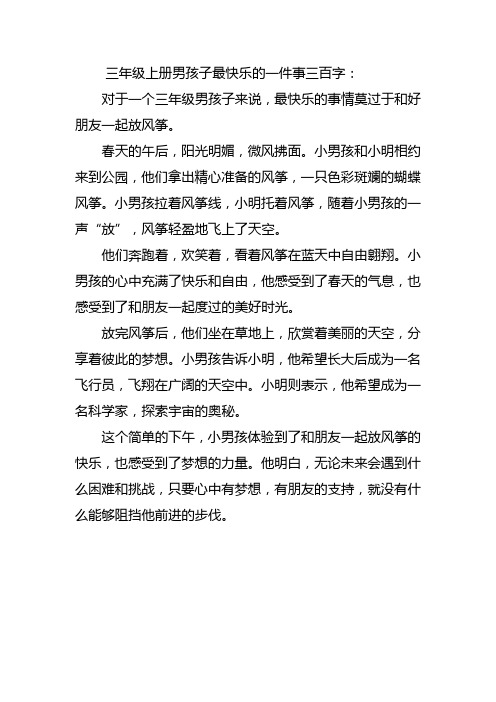 三年级上册男孩子最快乐的一件事三百字：

对于一个三年级男孩子来说，最快乐的事情莫过于和好朋友一起放风筝。

春天的午后，阳光明媚，微风拂面。小男孩和小明相约来到公园，他们拿出精心准备的风筝，一只色彩斑斓的蝴蝶风筝。小男孩拉着风筝线，小明托着风筝，随着小男孩的一声“放”，风筝轻盈地飞上了天空。

他们奔跑着，欢笑着，看着风筝在蓝天中自由翱翔。小男孩的心中充满了快乐和自由，他感受到了春天的气息，也感受到了和朋友一起度过的美好时光。

放完风筝后，他们坐在草地上，欣赏着美丽的天空，分享着彼此的梦想。小男孩告诉小明，他希望长大后成为一名飞行员，飞翔在广阔的天空中。小明则表示，他希望成为一名科学家，探索宇宙的奥秘。

这个简单的下午，小男孩体验到了和朋友一起放风筝的快乐，也感受到了梦想的力量。他明白，无论未来会遇到什么困难和挑战，只要心中有梦想，有朋友的支持，就没有什么能够阻挡他前进的步伐。